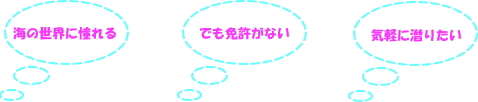 海の世界に憧れる

でも免許がない

気軽に潜りたい